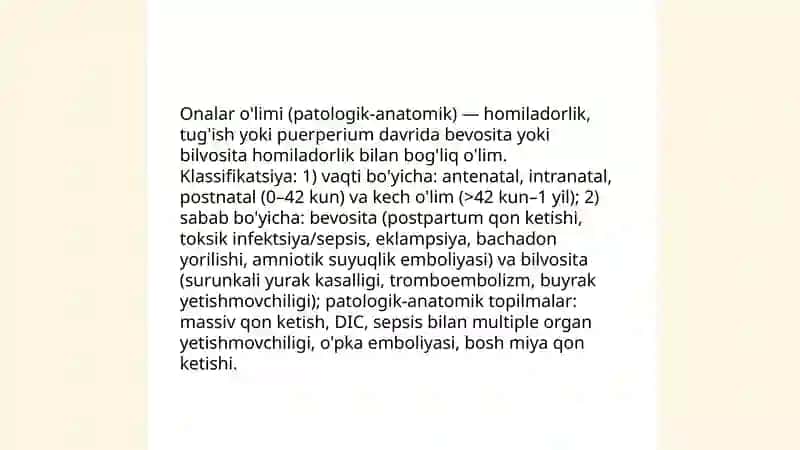 Onalar o'limi (patologik-anatomik) — homiladorlik, tug'ish yoki puerperium davrida bevosita yoki bilvosita homiladorlik bilan bog'liq o'lim. Klassifikatsiya: 1) vaqti bo'yicha: antenatal, intranatal, postnatal (0–42 kun) va kech o'lim (>42 kun–1 yil); 2) sabab bo'yicha: bevosita (postpartum qon ketishi, toksik infektsiya/sepsis, eklampsiya, bachadon yorilishi, amniotik suyuqlik emboliyasi) va bilvosita (surunkali yurak kasalligi, tromboembolizm, buyrak yetishmovchiligi); patologik-anatomik topilmalar: massiv qon ketish, DIC, sepsis bilan multiple organ yetishmovchiligi, o'pka emboliyasi, bosh miya qon ketishi.